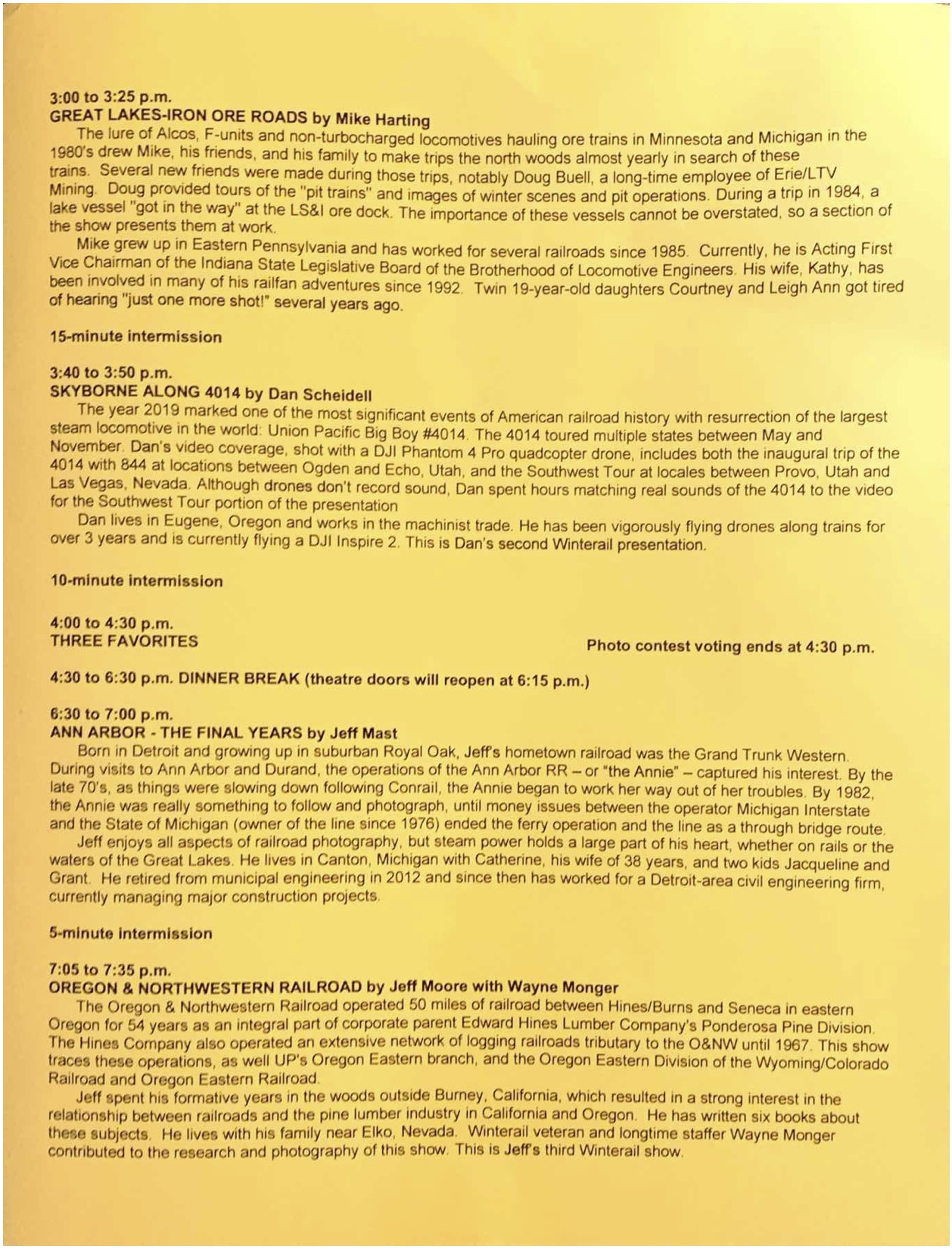 3:00 to 3:25 p.m.
GREAT LAKES-IRON ORE ROADS by Mike Harting
The lure of Alcos, F-units and non-turbocharged locomotives hauling ore trains in Minnesota and Michigan in the 1980's drew Mike, his friends, and his family to make trips the north woods almost yearly in search of these trains. Several new friends were made during those trips, notably Doug Buell, a long-time employee of Erie/LTV Mining. Doug provided tours of the "pit trains" and images of winter scenes and pit operations. During a trip in 1984, a lake vessel "got in the way" at the LS&I ore dock. The importance of these vessels cannot be overstated, so a section of the show presents them at work.
Mike grew up in Eastern Pennsylvania and has worked for several railroads since 1985. Currently, he is Acting First Vice Chairman of the Indiana State Legislative Board of the Brotherhood of Locomotive Engineers. His wife, Kathy, has been involved in many of his railfan adventures since 1992. Twin 19-year-old daughters Courtney and Leigh Ann got tired of hearing "just one more shot!" several years ago.

15-minute intermission

3:40 to 3:50 p.m.
SKYBORNE ALONG 4014 by Dan Scheidell
The year 2019 marked one of the most significant events of American railroad history with resurrection of the largest steam locomotive in the world: Union Pacific Big Boy #4014. The 4014 toured multiple states between May and November. Dan's video coverage, shot with a DJI Phantom 4 Pro quadcopter drone, includes both the inaugural trip of the 4014 with 844 at locations between Ogden and Echo, Utah, and the Southwest Tour at locales between Provo, Utah and Las Vegas, Nevada. Although drones don't record sound, Dan spent hours matching real sounds of the 4014 to the video for the Southwest Tour portion of the presentation
Dan lives in Eugene, Oregon and works in the machinist trade. He has been vigorously flying drones along trains for over 3 years and is currently flying a DJI Inspire 2. This is Dan's second Winterail presentation.

10-minute intermission

4:00 to 4:30 p.m.
THREE FAVORITES

Photo contest voting ends at 4:30 p.m.

4:30 to 6:30 p.m. DINNER BREAK (theatre doors will reopen at 6:15 p.m.)

6:30 to 7:00 p.m.
ANN ARBOR - THE FINAL YEARS by Jeff Mast
Born in Detroit and growing up in suburban Royal Oak, Jeff's hometown railroad was the Grand Trunk Western. During visits to Ann Arbor and Durand, the operations of the Ann Arbor RR – or "the Annie" – captured his interest. By the late 70's, as things were slowing down following Conrail, the Annie began to work her way out of her troubles. By 1982, the Annie was really something to follow and photograph, until money issues between the operator Michigan Interstate and the State of Michigan (owner of the line since 1976) ended the ferry operation and the line as a through bridge route.
Jeff enjoys all aspects of railroad photography, but steam power holds a large part of his heart, whether on rails or the waters of the Great Lakes. He lives in Canton, Michigan with Catherine, his wife of 38 years, and two kids Jacqueline and Grant. He retired from municipal engineering in 2012 and since then has worked for a Detroit-area civil engineering firm, currently managing major construction projects.

5-minute intermission

7:05 to 7:35 p.m.
OREGON & NORTHWESTERN RAILROAD by Jeff Moore with Wayne Monger
The Oregon & Northwestern Railroad operated 50 miles of railroad between Hines/Burns and Seneca in eastern Oregon for 54 years as an integral part of corporate parent Edward Hines Lumber Company's Ponderosa Pine Division. The Hines Company also operated an extensive network of logging railroads tributary to the O&NW until 1967. This show traces these operations, as well UP's Oregon Eastern branch, and the Oregon Eastern Division of the Wyoming/Colorado Railroad and Oregon Eastern Railroad.
Jeff spent his formative years in the woods outside Burney, California, which resulted in a strong interest in the relationship between railroads and the pine lumber industry in California and Oregon. He has written six books about these subjects. He lives with his family near Elko, Nevada. Winterail veteran and longtime staffer Wayne Monger contributed to the research and photography of this show. This is Jeff's third Winterail show.